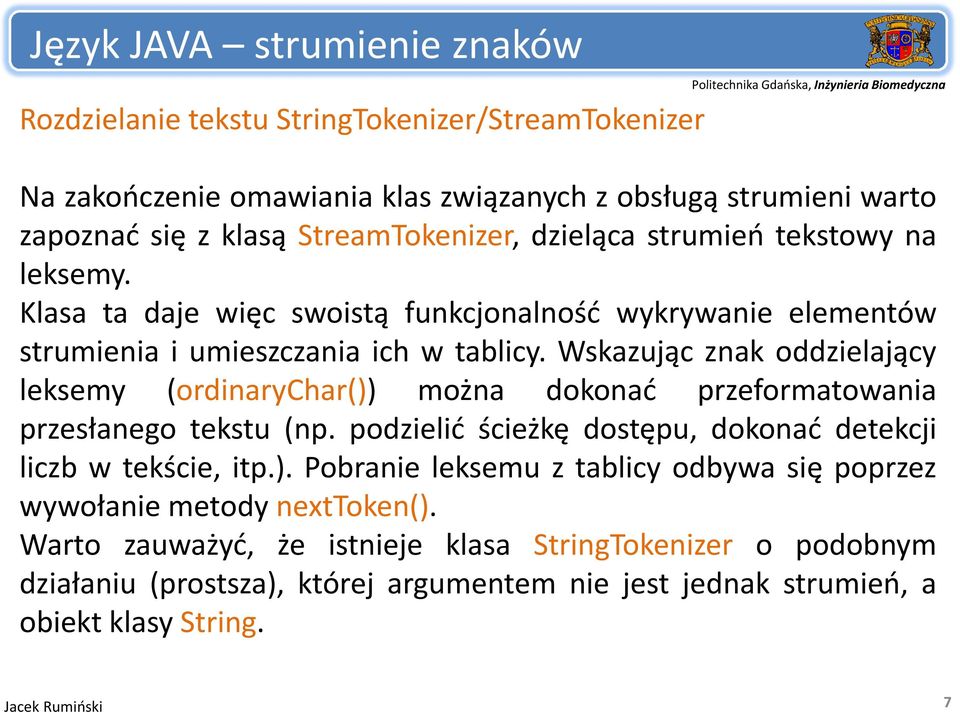 Język JAVA – strumienie znaków

Politechnika Gdańska, Inżynieria Biomedyczna

Rozdzielanie tekstu StringTokenizer/StreamTokenizer

Na zakończenie omawiania klas związanych z obsługą strumieni warto zapoznać się z klasą StreamTokenizer, dzieląca strumień tekstowy na leksemy.
Klasa ta daje więc swoistą funkcjonalność wykrywanie elementów strumienia i umieszczania ich w tablicy. Wskazując znak oddzielający leksemy (ordinaryChar()) można dokonać przeformatowania przesłanego tekstu (np. podzielić ścieżkę dostępu, dokonać detekcji liczb w tekście, itp.). Pobranie leksemu z tablicy odbywa się poprzez wywołanie metody nextToken().
Warto zauważyć, że istnieje klasa StringTokenizer o podobnym działaniu (prostsza), której argumentem nie jest jednak strumień, a obiekt klasy String.

Jacek Rumiński

7